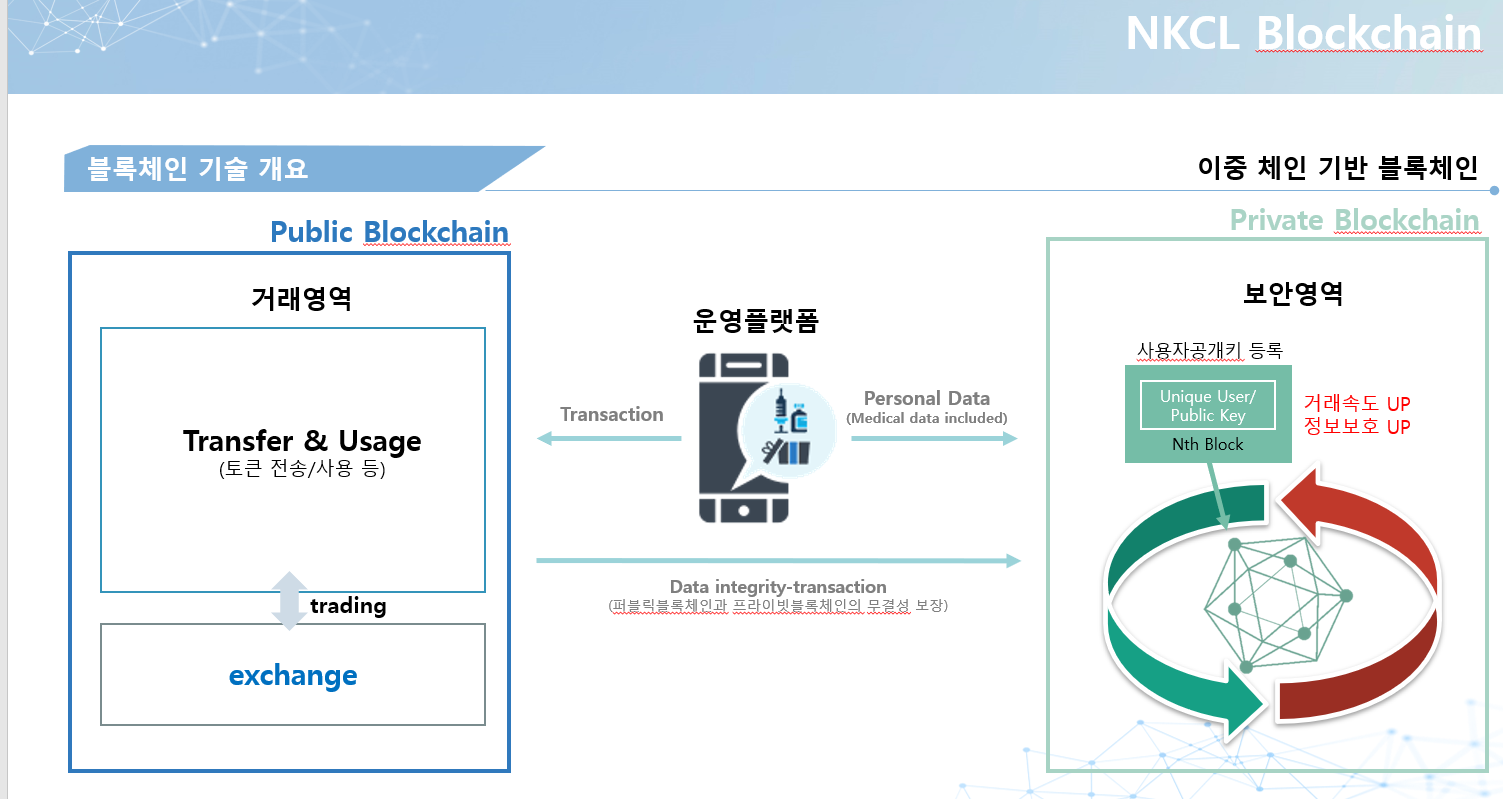 NKCL Blockchain

블록체인 기술 개요

이중 체인 기반 블록체인

Public Blockchain

거래영역

Transfer & Usage
(토큰 전송/사용 등)

trading

exchange

운영플랫폼

Transaction

Personal Data
(Medical data included)

Data integrity-transaction
(퍼블릭블록체인과 프라이빗블록체인의 무결성 보장)

Private Blockchain

보안영역

사용자공개키 등록

Unique User/
Public Key

Nth Block

거래속도 UP
정보보호 UP